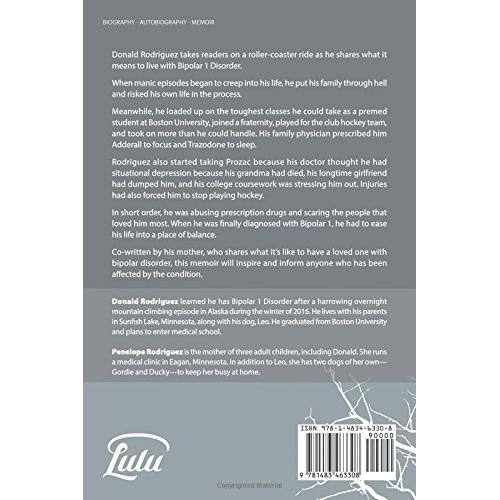 BIOGRAPHY · AUTOBIOGRAPHY · MEMOIR

Donald Rodriguez takes readers on a roller-coaster ride as he shares what it means to live with Bipolar 1 Disorder.

When manic episodes began to creep into his life, he put his family through hell and risked his own life in the process.

Meanwhile, he loaded up on the toughest classes he could take as a premed student at Boston University, joined a fraternity, played for the club hockey team, and took on more than he could handle. His family physician prescribed him Adderall to focus and Trazodone to sleep.

Rodriguez also started taking Prozac because his doctor thought he had situational depression because his grandma had died, his longtime girlfriend had dumped him, and his college coursework was stressing him out. Injuries had also forced him to stop playing hockey.

In short order, he was abusing prescription drugs and scaring the people that loved him most. When he was finally diagnosed with Bipolar 1, he had to ease his life into a place of balance.

Co-written by his mother, who shares what it's like to have a loved one with bipolar disorder, this memoir will inspire and inform anyone who has been affected by the condition.

Donald Rodriguez learned he has Bipolar 1 Disorder after a harrowing overnight mountain climbing episode in Alaska during the winter of 2016. He lives with his parents in Sunfish Lake, Minnesota, along with his dog, Leo. He graduated from Boston University and plans to enter medical school.

Penelope Rodriguez is the mother of three adult children, including Donald. She runs a medical clinic in Eagan, Minnesota. In addition to Leo, she has two dogs of her own—Gordie and Ducky—to keep her busy at home.

Lulu

ISBN 978-1-4834-6330-8
90000
9 781483 463308

Copyrighted Material